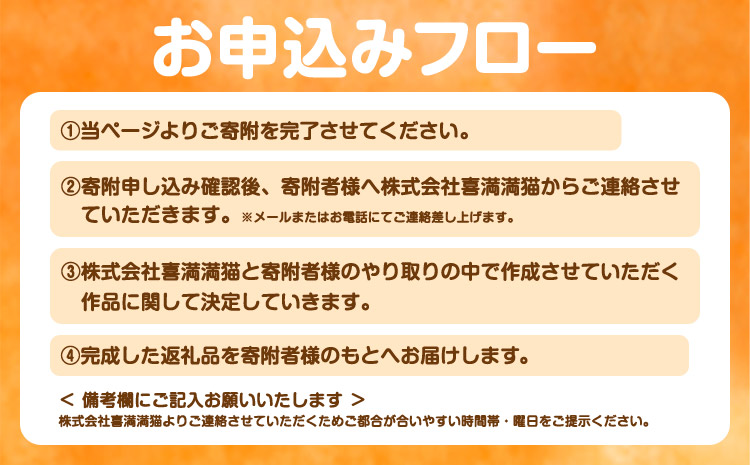 お申込みフロー

①当ページよりご寄附を完了させてください。

②寄附申し込み確認後、寄附者様へ株式会社喜満満猫からご連絡させていただきます。※メールまたはお電話にてご連絡差し上げます。

③株式会社喜満満猫と寄附者様のやり取りの中で作成させていただく作品に関して決定していきます。

④完成した返礼品を寄附者様のもとへお届けします。

＜ 備考欄にご記入お願いいたします ＞
株式会社喜満満猫よりご連絡させていただくためご都合が合いやすい時間帯・曜日をご提示ください。